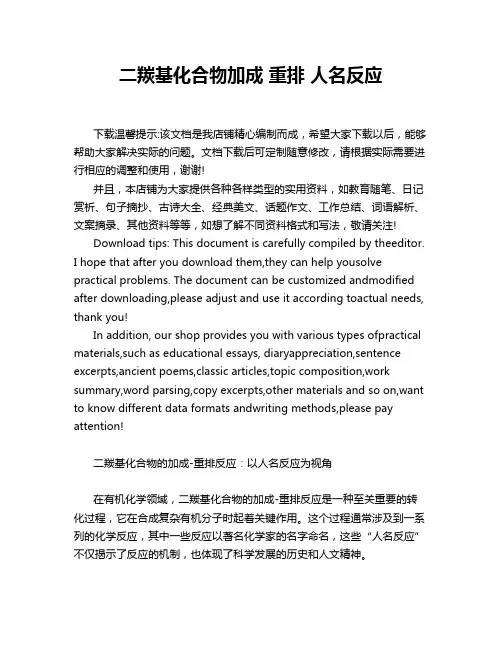 二羰基化合物加成 重排 人名反应

下载温馨提示:该文档是我店铺精心编制而成，希望大家下载以后，能够帮助大家解决实际的问题。文档下载后可定制随意修改，请根据实际需要进行相应的调整和使用，谢谢!

并且，本店铺为大家提供各种各样类型的实用资料，如教育随笔、日记赏析、句子摘抄、古诗大全、经典美文、话题作文、工作总结、词语解析、文案摘录、其他资料等等，如想了解不同资料格式和写法，敬请关注!

Download tips: This document is carefully compiled by theeditor. I hope that after you download them,they can help yousolve practical problems. The document can be customized andmodified after downloading,please adjust and use it according toactual needs, thank you!

In addition, our shop provides you with various types ofpractical materials,such as educational essays, diaryappreciation,sentence excerpts,ancient poems,classic articles,topic composition,work summary,word parsing,copy excerpts,other materials and so on,want to know different data formats andwriting methods,please pay attention!

二羰基化合物的加成-重排反应：以人名反应为视角

在有机化学领域，二羰基化合物的加成-重排反应是一种至关重要的转化过程，它在合成复杂有机分子时起着关键作用。这个过程通常涉及到一系列的化学反应，其中一些反应以著名化学家的名字命名，这些“人名反应”不仅揭示了反应的机制，也体现了科学发展的历史和人文精神。